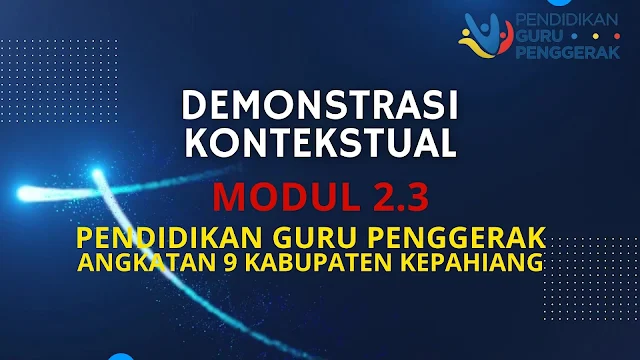 PENDIDIKAN GURU PENGGERAK

DEMONSTRASI KONTEKSTUAL

MODUL 2.3

PENDIDIKAN GURU PENGGERAK
ANGKATAN 9 KABUPATEN KEPAHIANG